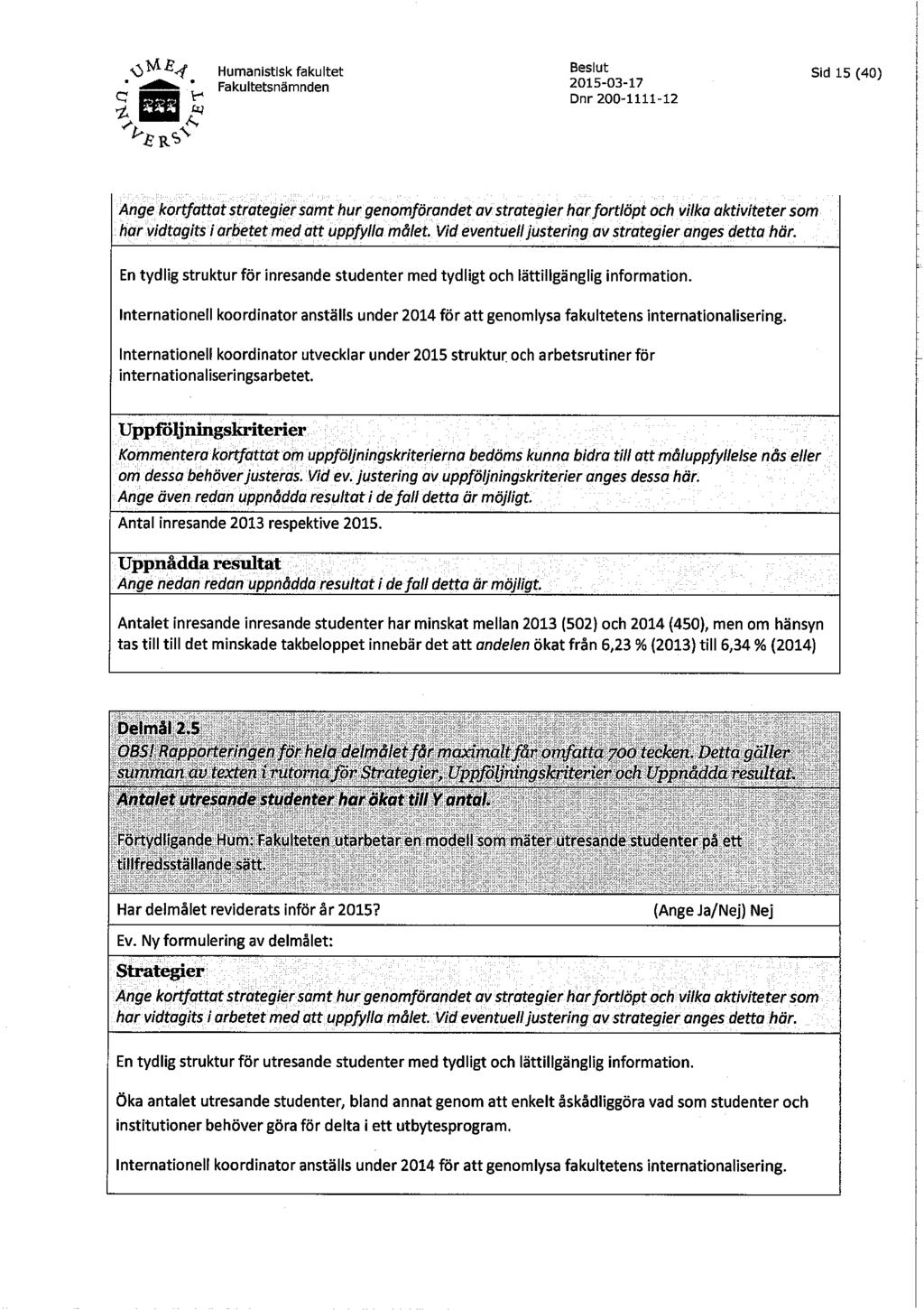 UMEÅ UNIVERSITET

Humanistisk fakultet
Fakultetsnämnden

Beslut
2015-03-17
Dnr 200-1111-12

Sid 15 (40)

Ange kortfattat strategier samt hur genomförandet av strategier har fortlöpt och vilka aktiviteter som har vidtagits i arbetet med att uppfylla målet. Vid eventuell justering av strategier anges detta här.

En tydlig struktur för inresande studenter med tydligt och lättillgänglig information.

Internationell koordinator anställs under 2014 för att genomlysa fakultetens internationalisering.

Internationell koordinator utvecklar under 2015 struktur och arbetsrutiner för internationaliseringsarbetet.

Uppföljningskriterier
Kommentera kortfattat om uppföljningskriterierna bedöms kunna bidra till att måluppfyllelse nås eller om dessa behöver justeras. Vid ev. justering av uppföljningskriterier anges dessa här.
Ange även redan uppnådda resultat i de fall detta är möjligt.

Antal inresande 2013 respektive 2015.

Uppnådda resultat
Ange nedan redan uppnådda resultat i de fall detta är möjligt.

Antalet inresande inresande studenter har minskat mellan 2013 (502) och 2014 (450), men om hänsyn tas till till det minskade takbeloppet innebär det att andelen ökat från 6,23 % (2013) till 6,34 % (2014)

Delmål 2.5
OBS! Rapporteringen för hela delmålet får maximalt får omfatta 700 tecken. Detta gäller summan av texten i rutorna för Strategier, Uppföljningskriterier och Uppnådda resultat.
Antalet utresande studenter har ökat till Y antal.

Förtydligande Hum: Fakulteten utarbetar en modell som mäter utresande studenter på ett tillfredsställande sätt.

Har delmålet reviderats inför år 2015? (Ange Ja/Nej) Nej

Ev. Ny formulering av delmålet:

Strategier
Ange kortfattat strategier samt hur genomförandet av strategier har fortlöpt och vilka aktiviteter som har vidtagits i arbetet med att uppfylla målet. Vid eventuell justering av strategier anges detta här.

En tydlig struktur för utresande studenter med tydligt och lättillgänglig information.

Öka antalet utresande studenter, bland annat genom att enkelt åskådliggöra vad som studenter och institutioner behöver göra för delta i ett utbytesprogram.

Internationell koordinator anställs under 2014 för att genomlysa fakultetens internationalisering.